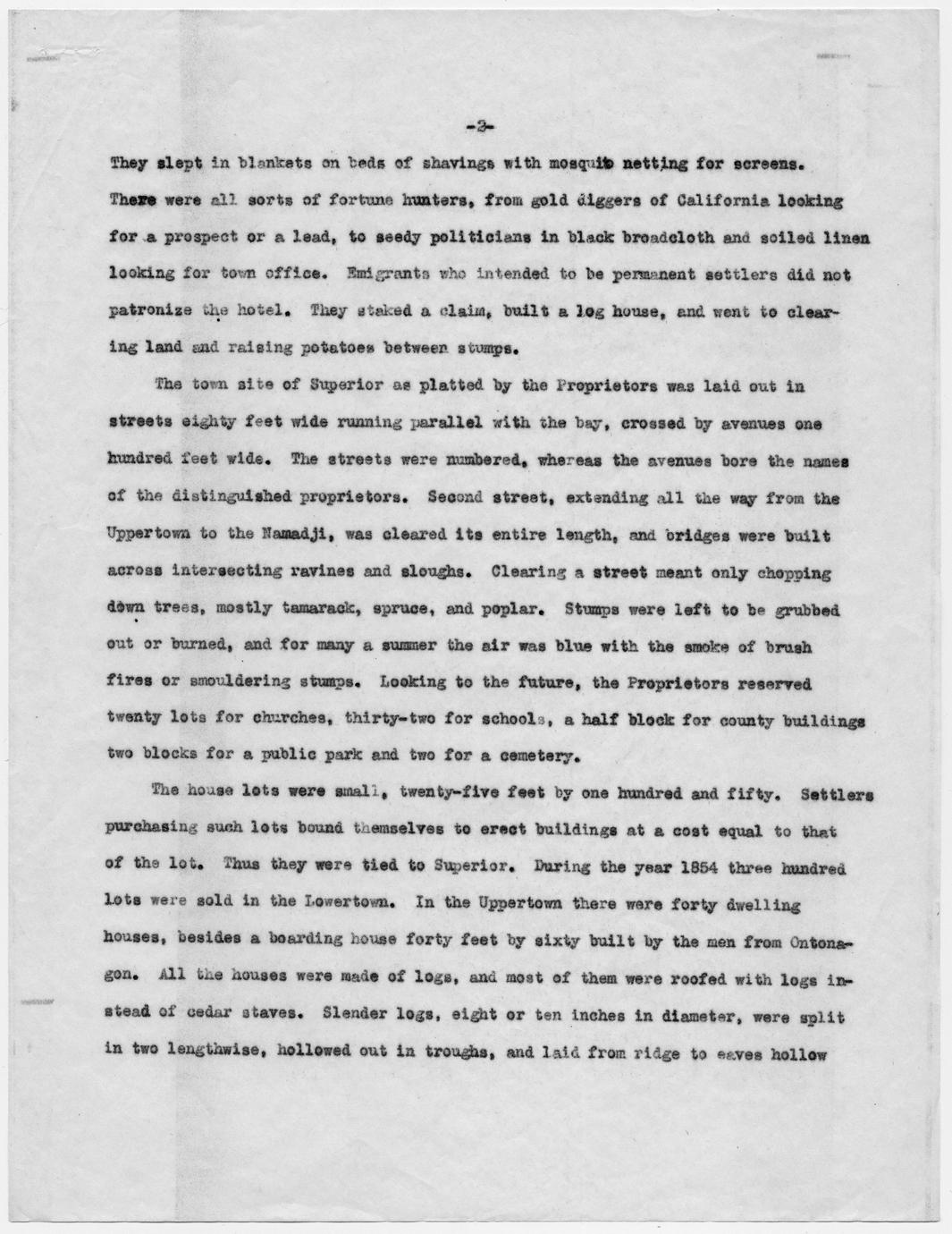 -2-

They slept in blankets on beds of shavings with mosquito netting for screens. There were all sorts of fortune hunters, from gold diggers of California looking for a prospect or a lead, to seedy politicians in black broadcloth and soiled linen looking for town office. Emigrants who intended to be permanent settlers did not patronize the hotel. They staked a claim, built a log house, and went to clearing land and raising potatoes between stumps.

The town site of Superior as platted by the Proprietors was laid out in streets eighty feet wide running parallel with the bay, crossed by avenues one hundred feet wide. The streets were numbered, whereas the avenues bore the names of the distinguished proprietors. Second street, extending all the way from the Uppertown to the Namadji, was cleared its entire length, and bridges were built across intersecting ravines and sloughs. Clearing a street meant only chopping down trees, mostly tamarack, spruce, and poplar. Stumps were left to be grubbed out or burned, and for many a summer the air was blue with the smoke of brush fires or smouldering stumps. Looking to the future, the Proprietors reserved twenty lots for churches, thirty-two for schools, a half block for county buildings two blocks for a public park and two for a cemetery.

The house lots were small, twenty-five feet by one hundred and fifty. Settlers purchasing such lots bound themselves to erect buildings at a cost equal to that of the lot. Thus they were tied to Superior. During the year 1854 three hundred lots were sold in the Lowertown. In the Uppertown there were forty dwelling houses, besides a boarding house forty feet by sixty built by the men from Ontonagon. All the houses were made of logs, and most of them were roofed with logs instead of cedar staves. Slender logs, eight or ten inches in diameter, were split in two lengthwise, hollowed out in troughs, and laid from ridge to eaves hollow